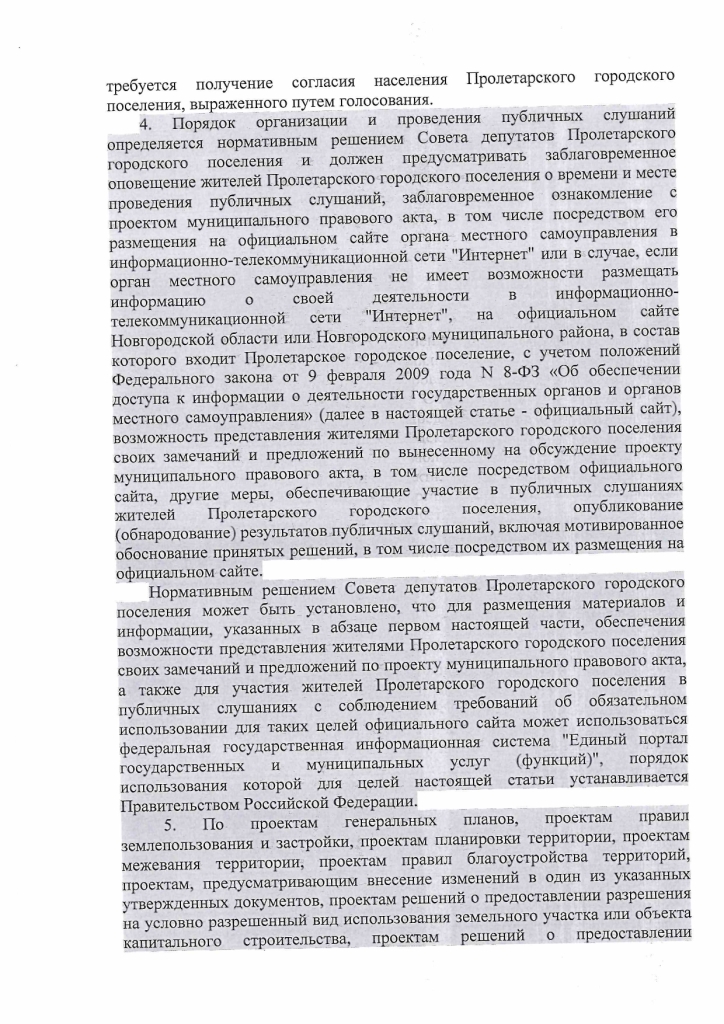 требуется получение согласия населения Пролетарского городского поселения, выраженного путем голосования.

4. Порядок организации и проведения публичных слушаний определяется нормативным решением Совета депутатов Пролетарского городского поселения и должен предусматривать заблаговременное оповещение жителей Пролетарского городского поселения о времени и месте проведения публичных слушаний, заблаговременное ознакомление с проектом муниципального правового акта, в том числе посредством его размещения на официальном сайте органа местного самоуправления в информационно-телекоммуникационной сети "Интернет" или в случае, если орган местного самоуправления не имеет возможности размещать информацию о своей деятельности в информационно-телекоммуникационной сети "Интернет", на официальном сайте Новгородской области или Новгородского муниципального района, в состав которого входит Пролетарское городское поселение, с учетом положений Федерального закона от 9 февраля 2009 года N 8-ФЗ «Об обеспечении доступа к информации о деятельности государственных органов и органов местного самоуправления» (далее в настоящей статье - официальный сайт), возможность представления жителями Пролетарского городского поселения своих замечаний и предложений по вынесенному на обсуждение проекту муниципального правового акта, в том числе посредством официального сайта, другие меры, обеспечивающие участие в публичных слушаниях жителей Пролетарского городского поселения, опубликование (обнародование) результатов публичных слушаний, включая мотивированное обоснование принятых решений, в том числе посредством их размещения на официальном сайте.

Нормативным решением Совета депутатов Пролетарского городского поселения может быть установлено, что для размещения материалов и информации, указанных в абзаце первом настоящей части, обеспечения возможности представления жителями Пролетарского городского поселения своих замечаний и предложений по проекту муниципального правового акта, а также для участия жителей Пролетарского городского поселения в публичных слушаниях с соблюдением требований об обязательном использовании для таких целей официального сайта может использоваться федеральная государственная информационная система "Единый портал государственных и муниципальных услуг (функций)", порядок использования которой для целей настоящей статьи устанавливается Правительством Российской Федерации.

5. По проектам генеральных планов, проектам правил землепользования и застройки, проектам планировки территории, проектам межевания территории, проектам правил благоустройства территорий, проектам, предусматривающим внесение изменений в один из указанных утвержденных документов, проектам решений о предоставлении разрешения на условно разрешенный вид использования земельного участка или объекта капитального строительства, проектам решений о предоставлении